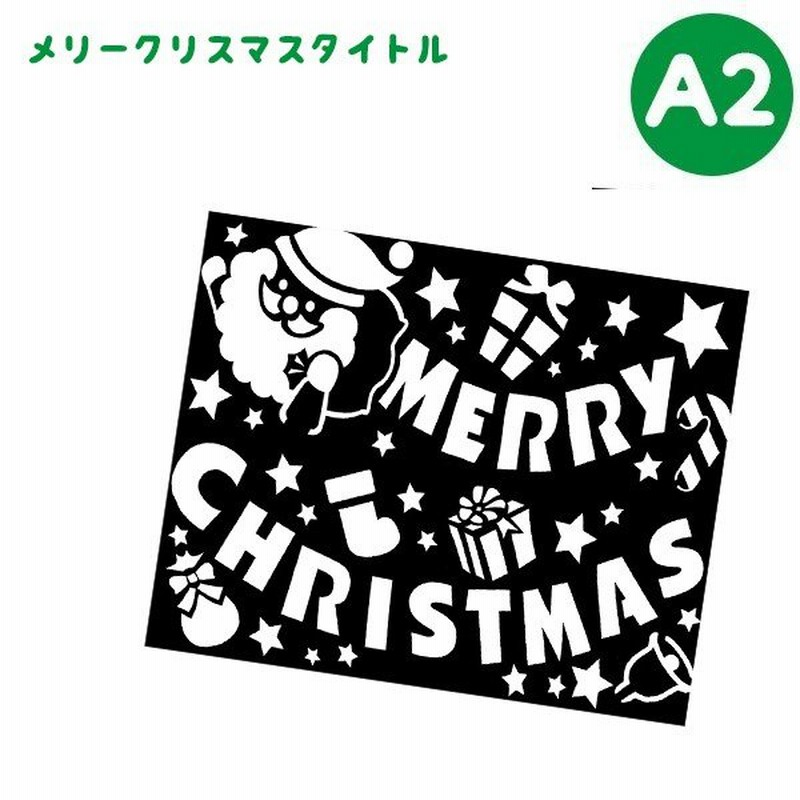 メリークリスマスタイトル

A2

MERRY
CHRISTMAS